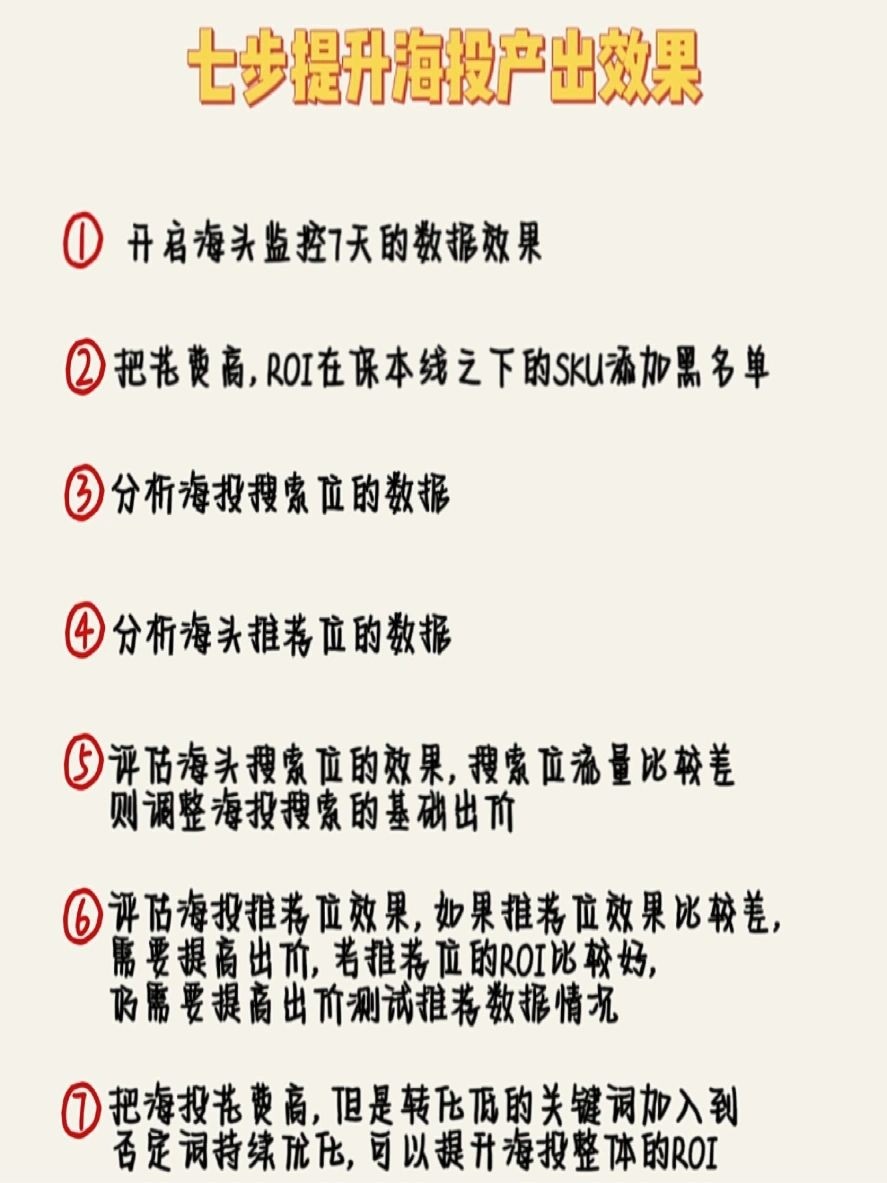 七步提升海投产出效果

① 开启海头监控7天的数据效果

② 把花费高,ROI在保本线之下的SKU添加黑名单

③ 分析海投搜索位的数据

④ 分析海头推荐位的数据

⑤ 评估海头搜索位的效果,搜索位流量比较差则调整海投搜索的基础出价

⑥ 评估海投推荐位效果,如果推荐位效果比较差,需要提高出价,若推荐位的ROI比较好,仍需要提高出价测试推荐数据情况

⑦ 把海投花费高,但是转化低的关键词加入到否定词持续优化,可以提升海投整体的ROI